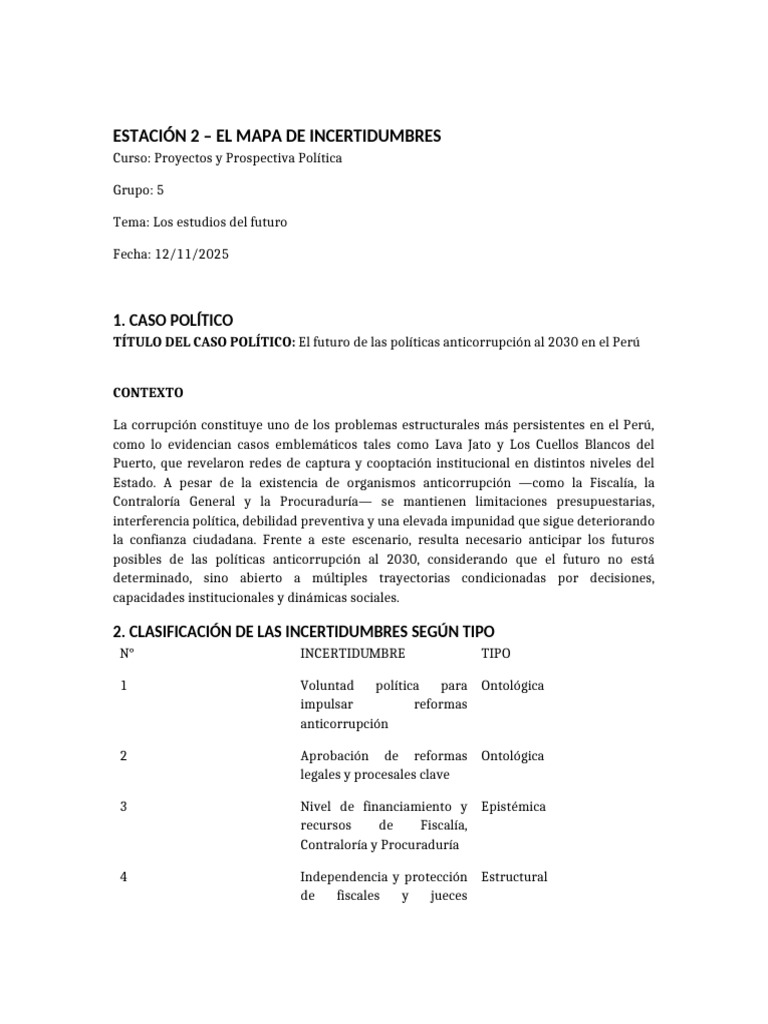 ESTACIÓN 2 – EL MAPA DE INCERTIDUMBRES

Curso: Proyectos y Prospectiva Política

Grupo: 5

Tema: Los estudios del futuro

Fecha: 12/11/2025

1. CASO POLÍTICO

TÍTULO DEL CASO POLÍTICO: El futuro de las políticas anticorrupción al 2030 en el Perú

CONTEXTO

La corrupción constituye uno de los problemas estructurales más persistentes en el Perú, como lo evidencian casos emblemáticos tales como Lava Jato y Los Cuellos Blancos del Puerto, que revelaron redes de captura y cooptación institucional en distintos niveles del Estado. A pesar de la existencia de organismos anticorrupción —como la Fiscalía, la Contraloría General y la Procuraduría— se mantienen limitaciones presupuestarias, interferencia política, debilidad preventiva y una elevada impunidad que sigue deteriorando la confianza ciudadana. Frente a este escenario, resulta necesario anticipar los futuros posibles de las políticas anticorrupción al 2030, considerando que el futuro no está determinado, sino abierto a múltiples trayectorias condicionadas por decisiones, capacidades institucionales y dinámicas sociales.

2. CLASIFICACIÓN DE LAS INCERTIDUMBRES SEGÚN TIPO

| N° | INCERTIDUMBRE | TIPO |
|---|---|---|
| 1 | Voluntad política para impulsar reformas anticorrupción | Ontológica |
| 2 | Aprobación de reformas legales y procesales clave | Ontológica |
| 3 | Nivel de financiamiento y recursos de Fiscalía, Contraloría y Procuraduría | Epistémica |
| 4 | Independencia y protección de fiscales y jueces | Estructural |